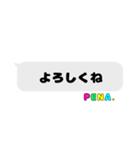 よろしくね

PENA.